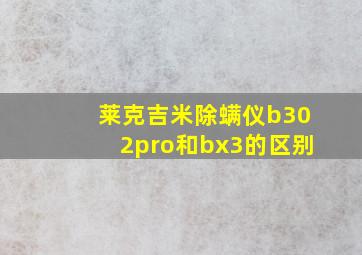 莱克吉米除螨仪b302pro和bx3的区别